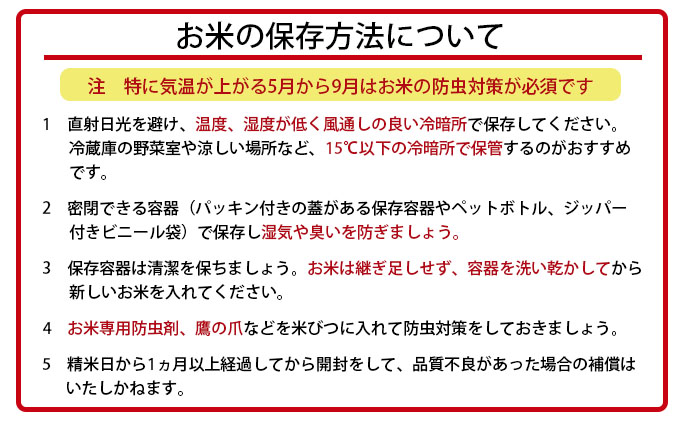 お米の保存方法について

注　特に気温が上がる5月から9月はお米の防虫対策が必須です

1　直射日光を避け、温度、湿度が低く風通しの良い冷暗所で保存してください。冷蔵庫の野菜室や涼しい場所など、15℃以下の冷暗所で保管するのがおすすめです。

2　密閉できる容器（パッキン付きの蓋がある保存容器やペットボトル、ジッパー付きビニール袋）で保存し湿気や臭いを防ぎましょう。

3　保存容器は清潔を保ちましょう。お米は継ぎ足しせず、容器を洗い乾かしてから新しいお米を入れてください。

4　お米専用防虫剤、鷹の爪などを米びつに入れて防虫対策をしておきましょう。

5　精米日から1ヵ月以上経過してから開封をして、品質不良があった場合の補償はいたしかねます。